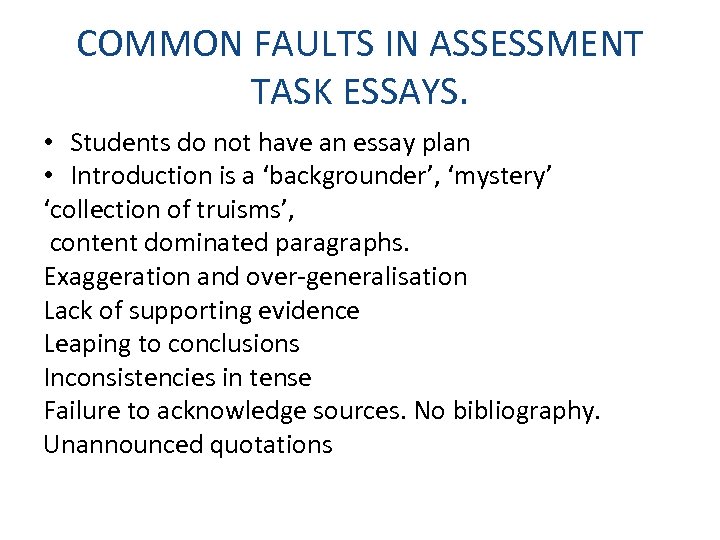 COMMON FAULTS IN ASSESSMENT TASK ESSAYS.

• Students do not have an essay plan
• Introduction is a 'backgrounder', 'mystery' 'collection of truisms',

content dominated paragraphs.

Exaggeration and over-generalisation
Lack of supporting evidence
Leaping to conclusions
Inconsistencies in tense
Failure to acknowledge sources. No bibliography.
Unannounced quotations